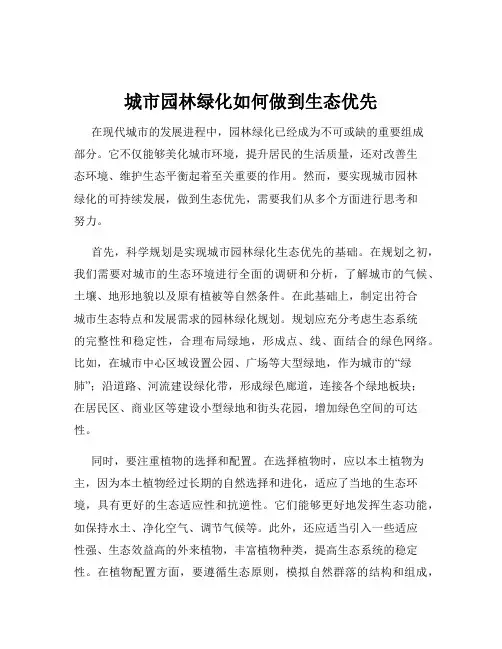 城市园林绿化如何做到生态优先

在现代城市的发展进程中，园林绿化已经成为不可或缺的重要组成部分。它不仅能够美化城市环境，提升居民的生活质量，还对改善生态环境、维护生态平衡起着至关重要的作用。然而，要实现城市园林绿化的可持续发展，做到生态优先，需要我们从多个方面进行思考和努力。

首先，科学规划是实现城市园林绿化生态优先的基础。在规划之初，我们需要对城市的生态环境进行全面的调研和分析，了解城市的气候、土壤、地形地貌以及原有植被等自然条件。在此基础上，制定出符合城市生态特点和发展需求的园林绿化规划。规划应充分考虑生态系统的完整性和稳定性，合理布局绿地，形成点、线、面结合的绿色网络。比如，在城市中心区域设置公园、广场等大型绿地，作为城市的“绿肺”；沿道路、河流建设绿化带，形成绿色廊道，连接各个绿地板块；在居民区、商业区等建设小型绿地和街头花园，增加绿色空间的可达性。

同时，要注重植物的选择和配置。在选择植物时，应以本土植物为主，因为本土植物经过长期的自然选择和进化，适应了当地的生态环境，具有更好的生态适应性和抗逆性。它们能够更好地发挥生态功能，如保持水土、净化空气、调节气候等。此外，还应适当引入一些适应性强、生态效益高的外来植物，丰富植物种类，提高生态系统的稳定性。在植物配置方面，要遵循生态原则，模拟自然群落的结构和组成，